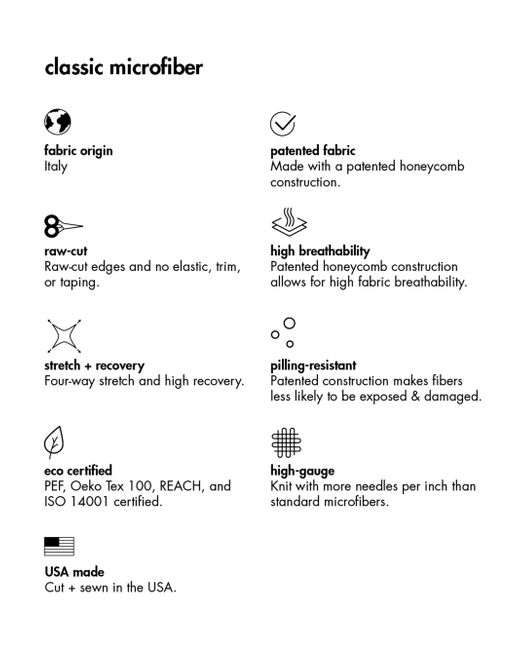 classic microfiber

fabric origin
Italy

raw-cut
Raw-cut edges and no elastic, trim, or taping.

stretch + recovery
Four-way stretch and high recovery.

eco certified
PEF, Oeko Tex 100, REACH, and ISO 14001 certified.

USA made
Cut + sewn in the USA.

patented fabric
Made with a patented honeycomb construction.

high breathability
Patented honeycomb construction allows for high fabric breathability.

pilling-resistant
Patented construction makes fibers less likely to be exposed & damaged.

high-gauge
Knit with more needles per inch than standard microfibers.